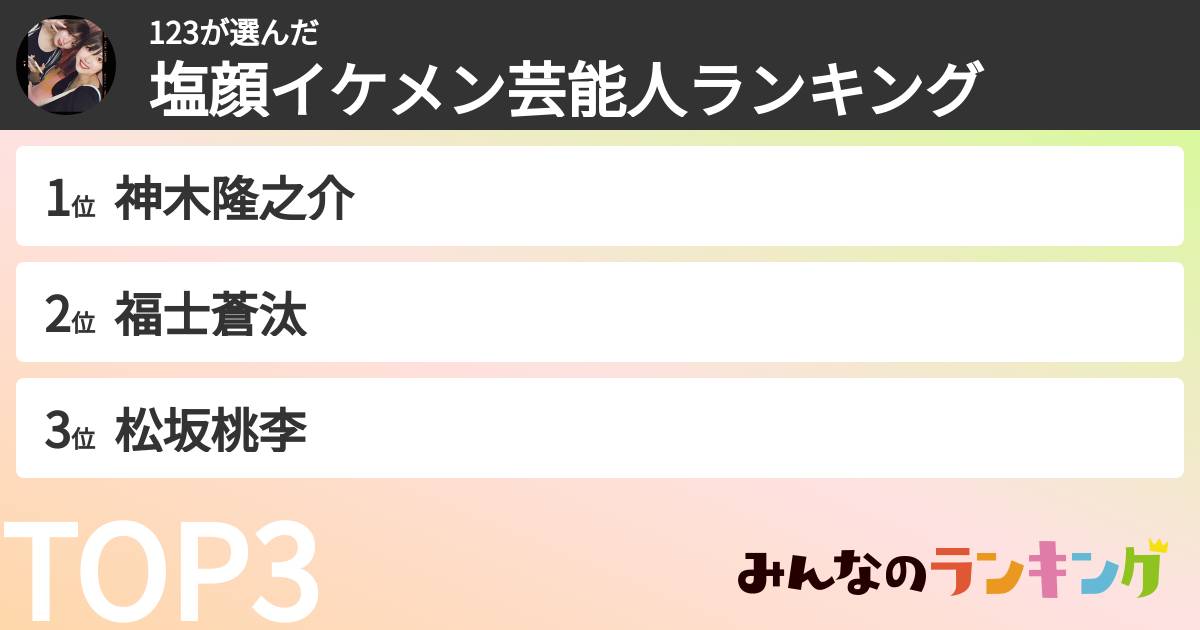 123が選んだ
塩顔イケメン芸能人ランキング

1位 神木隆之介
2位 福士蒼汰
3位 松坂桃李

TOP3

みんなのランキング